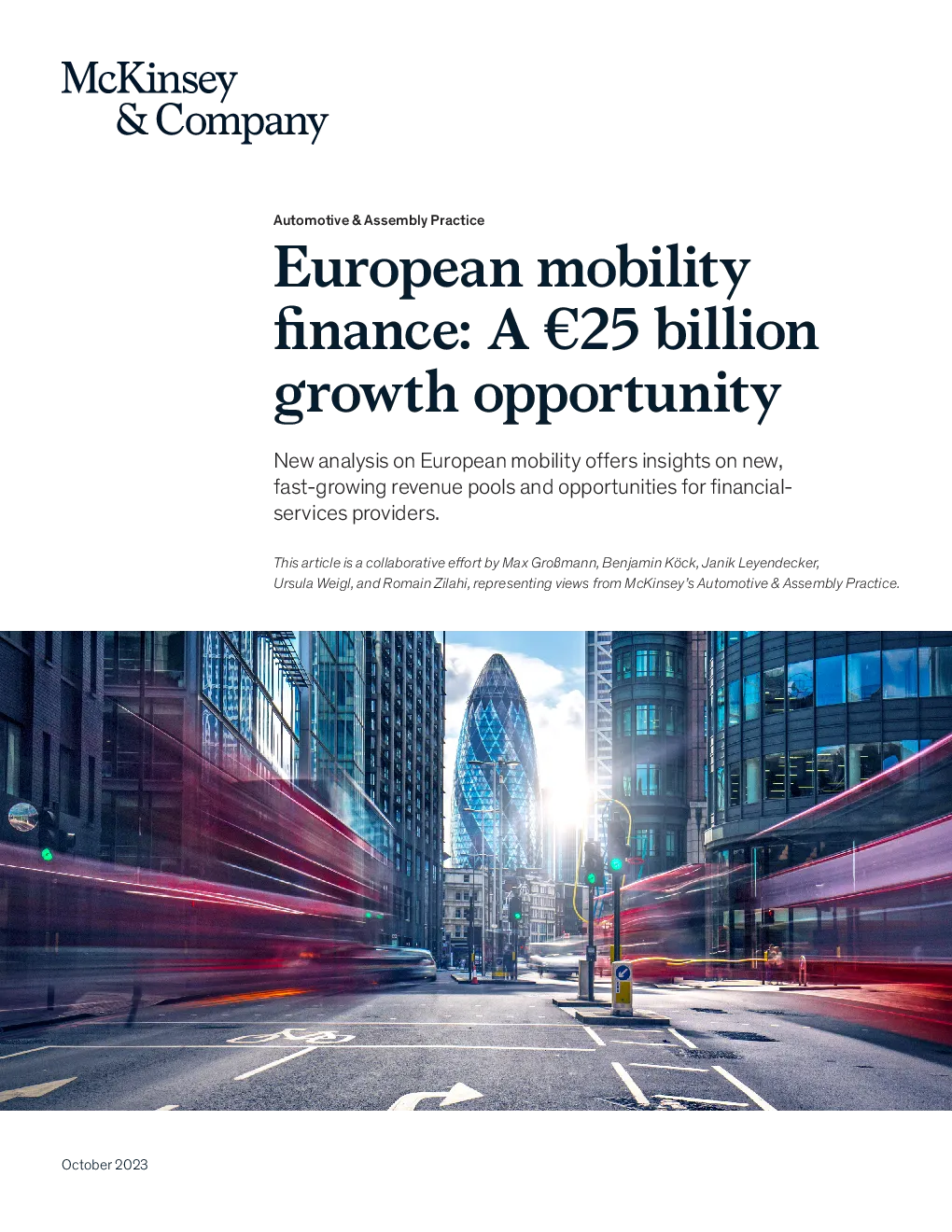 McKinsey & Company

Automotive & Assembly Practice

European mobility finance: A €25 billion growth opportunity

New analysis on European mobility offers insights on new, fast-growing revenue pools and opportunities for financial-services providers.

This article is a collaborative effort by Max Großmann, Benjamin Köck, Janik Leyendecker, Ursula Weigl, and Romain Zilahi, representing views from McKinsey's Automotive & Assembly Practice.

October 2023